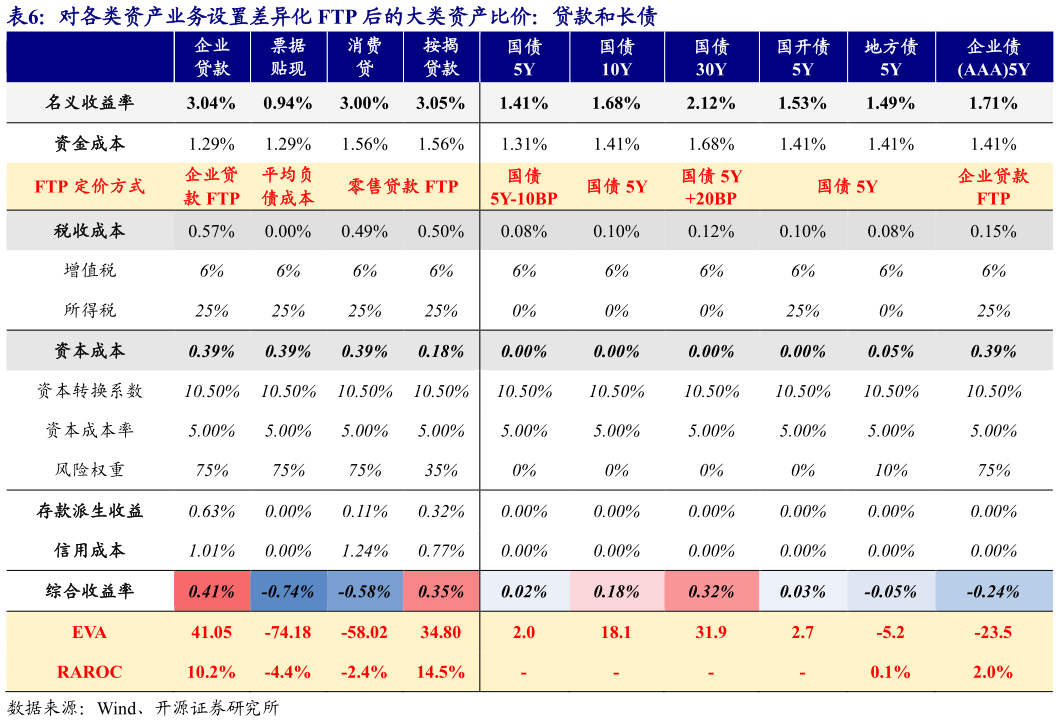 表6：对各类资产业务设置差异化FTP后的大类资产比价：贷款和长债

| | 企业贷款 | 票据贴现 | 消费贷 | 按揭贷款 | 国债5Y | 国债10Y | 国债30Y | 国开债5Y | 地方债5Y | 企业债(AAA)5Y |
|---|---|---|---|---|---|---|---|---|---|---|
| 名义收益率 | 3.04% | 0.94% | 3.00% | 3.05% | 1.41% | 1.68% | 2.12% | 1.53% | 1.49% | 1.71% |
| 资金成本 | 1.29% | 1.29% | 1.56% | 1.56% | 1.31% | 1.41% | 1.68% | 1.41% | 1.41% | 1.41% |
| FTP定价方式 | 企业贷款FTP | 平均负债成本 | 零售贷款FTP | | 国债5Y-10BP | 国债5Y | 国债5Y+20BP | 国债5Y | | 企业贷款FTP |
| 税收成本 | 0.57% | 0.00% | 0.49% | 0.50% | 0.08% | 0.10% | 0.12% | 0.10% | 0.08% | 0.15% |
| 增值税 | 6% | 6% | 6% | 6% | 6% | 6% | 6% | 6% | 6% | 6% |
| 所得税 | 25% | 25% | 25% | 25% | 0% | 0% | 0% | 25% | 0% | 25% |
| 资本成本 | 0.39% | 0.39% | 0.39% | 0.18% | 0.00% | 0.00% | 0.00% | 0.00% | 0.05% | 0.39% |
| 资本转换系数 | 10.50% | 10.50% | 10.50% | 10.50% | 10.50% | 10.50% | 10.50% | 10.50% | 10.50% | 10.50% |
| 资本成本率 | 5.00% | 5.00% | 5.00% | 5.00% | 5.00% | 5.00% | 5.00% | 5.00% | 5.00% | 5.00% |
| 风险权重 | 75% | 75% | 75% | 35% | 0% | 0% | 0% | 0% | 10% | 75% |
| 存款派生收益 | 0.63% | 0.00% | 0.11% | 0.32% | 0.00% | 0.00% | 0.00% | 0.00% | 0.00% | 0.00% |
| 信用成本 | 1.01% | 0.00% | 1.24% | 0.77% | 0.00% | 0.00% | 0.00% | 0.00% | 0.00% | 0.00% |
| 综合收益率 | 0.41% | -0.74% | -0.58% | 0.35% | 0.02% | 0.18% | 0.32% | 0.03% | -0.05% | -0.24% |
| EVA | 41.05 | -74.18 | -58.02 | 34.80 | 2.0 | 18.1 | 31.9 | 2.7 | -5.2 | -23.5 |
| RAROC | 10.2% | -4.4% | -2.4% | 14.5% | - | - | - | - | 0.1% | 2.0% |

数据来源：Wind、开源证券研究所